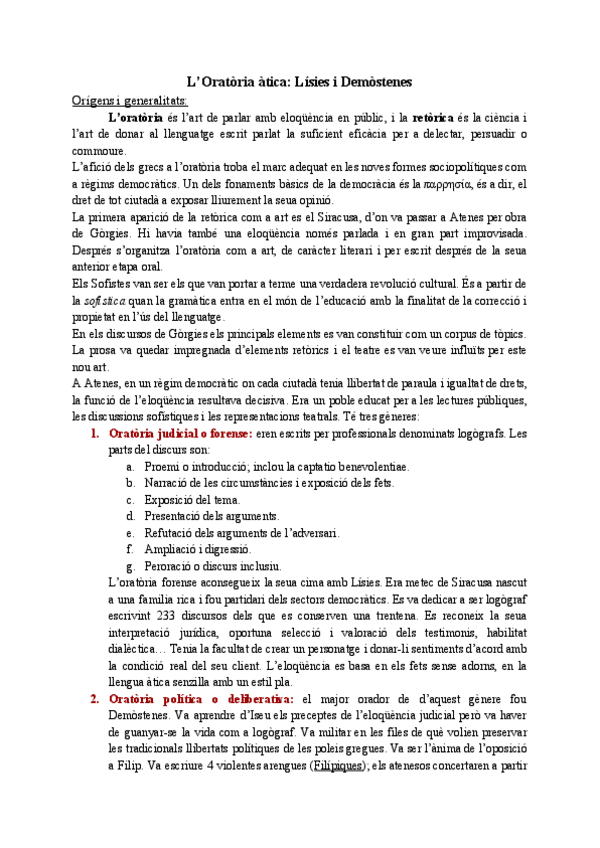 L'Oratòria àtica: Lísies i Demòstenes

Orígens i generalitats:

L'oratòria és l'art de parlar amb eloqüència en públic, i la retòrica és la ciència i l'art de donar al llenguatge escrit parlat la suficient eficàcia per a delectar, persuadir o commoure.

L'afició dels grecs a l'oratòria troba el marc adequat en les noves formes sociopolítiques com a règims democràtics. Un dels fonaments bàsics de la democràcia és la παρρησία, és a dir, el dret de tot ciutadà a exposar lliurement la seua opinió.

La primera aparició de la retòrica com a art es el Siracusa, d'on va passar a Atenes per obra de Gòrgies. Hi havia també una eloqüència només parlada i en gran part improvisada. Després s'organitza l'oratòria com a art, de caràcter literari i per escrit després de la seua anterior etapa oral.

Els Sofistes van ser els que van portar a terme una verdadera revolució cultural. És a partir de la sofística quan la gramàtica entra en el món de l'educació amb la finalitat de la correcció i propietat en l'ús del llenguatge.

En els discursos de Gòrgies els principals elements es van constituir com un corpus de tòpics. La prosa va quedar impregnada d'elements retòrics i el teatre es van veure influïts per este nou art.

A Atenes, en un règim democràtic on cada ciutadà tenia llibertat de paraula i igualtat de drets, la funció de l'eloqüència resultava decisiva. Era un poble educat per a les lectures públiques, les discussions sofístiques i les representacions teatrals. Té tres gèneres:

1. Oratòria judicial o forense: eren escrits per professionals denominats logògrafs. Les parts del discurs son:
a. Proemi o introducció; inclou la captatio benevolentiae.
b. Narració de les circumstàncies i exposició dels fets.
c. Exposició del tema.
d. Presentació dels arguments.
e. Refutació dels arguments de l'adversari.
f. Ampliació i digressió.
g. Peroració o discurs inclusiu.

L'oratòria forense aconsegueix la seua cima amb Lísies. Era metec de Siracusa nascut a una família rica i fou partidari dels sectors democràtics. Es va dedicar a ser logògraf escrivint 233 discursos dels que es conserven una trentena. Es reconeix la seua interpretació jurídica, oportuna selecció i valoració dels testimonis, habilitat dialèctica… Tenia la facultat de crear un personatge i donar-li sentiments d'acord amb la condició real del seu client. L'eloqüència es basa en els fets sense adorns, en la llengua àtica senzilla amb un estil pla.

2. Oratòria política o deliberativa: el major orador de d'aquest gènere fou Demòstenes. Va aprendre d'Iseu els preceptes de l'eloqüència judicial però va haver de guanyar-se la vida com a logògraf. Va militar en les files de què volien preservar les tradicionals llibertats polítiques de les poleis gregues. Va ser l'ànima de l'oposició a Filip. Va escriure 4 violentes arengues (Filípiques); els atenesos concertaren a partir